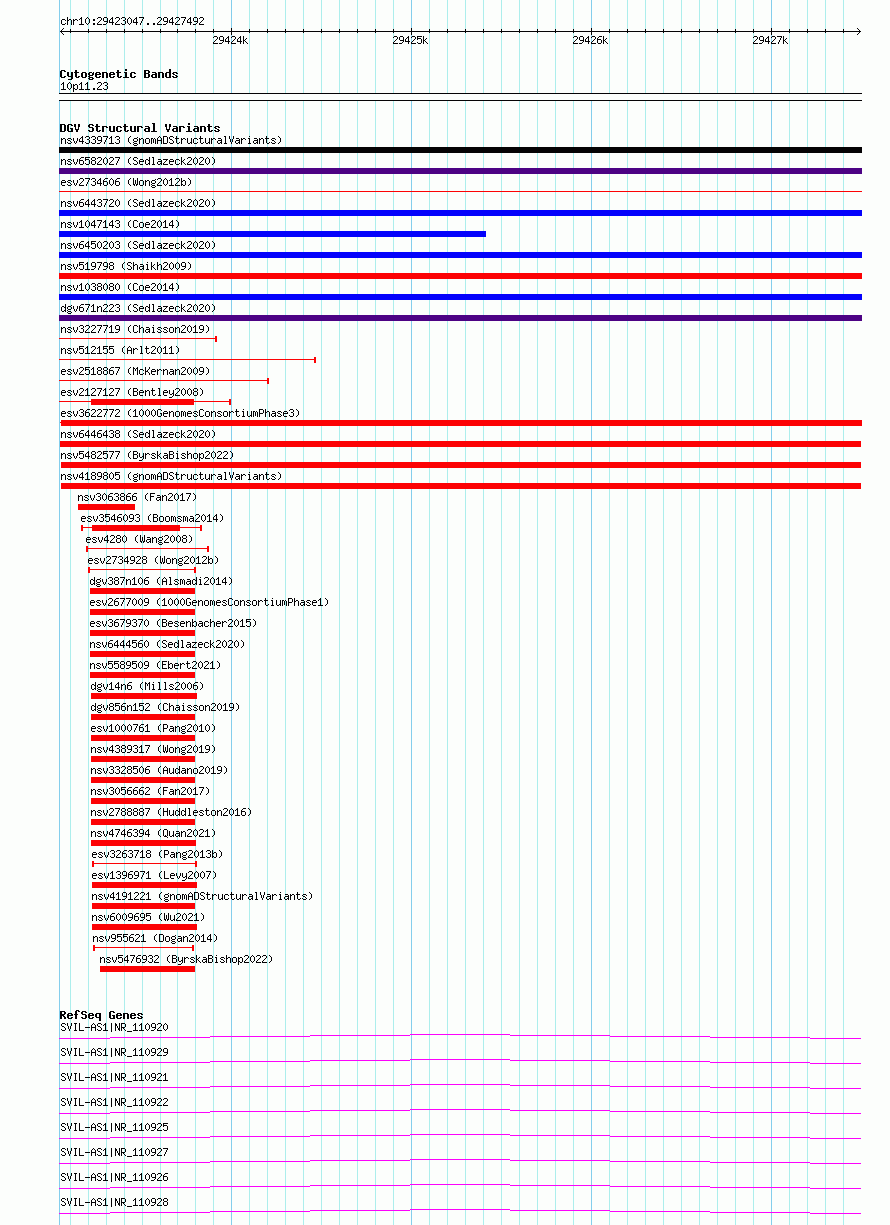 chr10:29423047..29427492

29424k 29425k 29426k 29427k

Cytogenetic Bands
10p11.23

DGV Structural Variants
nsv4339713 (gnomADStructuralVariants)
nsv6582027 (Sedlazeck2020)
esv2734606 (Wong2012b)
nsv6443720 (Sedlazeck2020)
nsv1047143 (Coe2014)
nsv6450203 (Sedlazeck2020)
nsv519798 (Shaikh2009)
nsv1038080 (Coe2014)
dgv671n223 (Sedlazeck2020)
nsv3227719 (Chaisson2019)
nsv512155 (Arlt2011)
esv2518867 (McKernan2009)
esv2127127 (Bentley2008)
esv3622772 (1000GenomesConsortiumPhase3)
nsv6446438 (Sedlazeck2020)
nsv5482577 (ByrskaBishop2022)
nsv4189805 (gnomADStructuralVariants)
nsv3063866 (Fan2017)
esv3546093 (Boomsma2014)
esv4280 (Wang2008)
esv2734928 (Wong2012b)
dgv387n106 (Alsmadi2014)
esv2677009 (1000GenomesConsortiumPhase1)
esv3679370 (Besenbacher2015)
nsv6444560 (Sedlazeck2020)
nsv5589509 (Ebert2021)
dgv14n6 (Mills2006)
dgv856n152 (Chaisson2019)
esv1000761 (Pang2010)
nsv4389317 (Wong2019)
nsv3328506 (Audano2019)
nsv3056662 (Fan2017)
nsv2788887 (Huddleston2016)
nsv4746394 (Quan2021)
esv3263718 (Pang2013b)
esv1396971 (Levy2007)
nsv4191221 (gnomADStructuralVariants)
nsv6009695 (Wu2021)
nsv955621 (Dogan2014)
nsv5476932 (ByrskaBishop2022)

RefSeq Genes
SVIL-AS1|NR_110920
SVIL-AS1|NR_110929
SVIL-AS1|NR_110921
SVIL-AS1|NR_110922
SVIL-AS1|NR_110925
SVIL-AS1|NR_110927
SVIL-AS1|NR_110926
SVIL-AS1|NR_110928